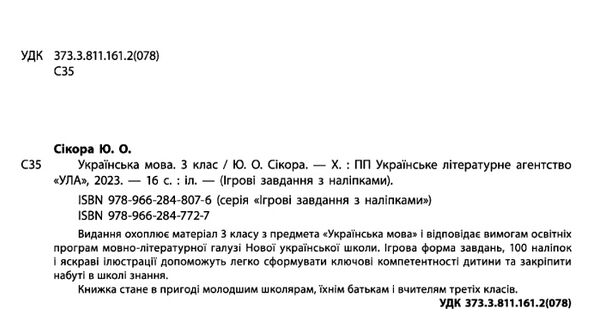 УДК 373.3.811.161.2(078)
С35

Сікора Ю. О.

С35 Українська мова. 3 клас / Ю. О. Сікора. — Х. : ПП Українське літературне агентство «УЛА», 2023. — 16 с. : іл. — (Ігрові завдання з наліпками).

ISBN 978-966-284-807-6 (серія «Ігрові завдання з наліпками»)
ISBN 978-966-284-772-7

Видання охоплює матеріал 3 класу з предмета «Українська мова» і відповідає вимогам освітніх програм мовно-літературної галузі Нової української школи. Ігрова форма завдань, 100 наліпок і яскраві ілюстрації допоможуть легко сформувати ключові компетентності дитини та закріпити набуті в школі знання.

Книжка стане в пригоді молодшим школярам, їхнім батькам і вчителям третіх класів.

УДК 373.3.811.161.2(078)